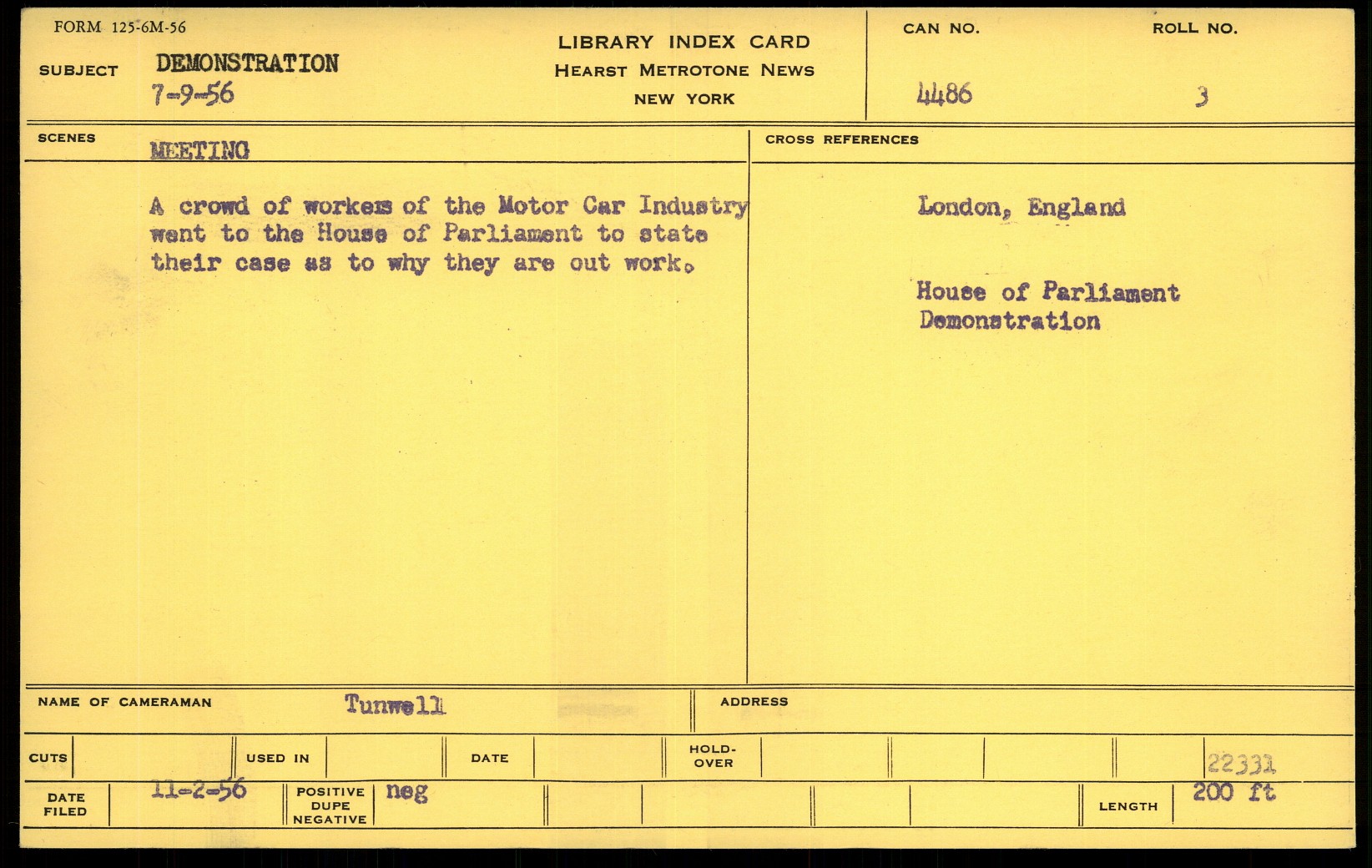 FORM 125-6M-56

SUBJECT DEMONSTRATION
7-9-56

LIBRARY INDEX CARD
HEARST METROTONE NEWS
NEW YORK

CAN NO.
4486

ROLL NO.
3

SCENES
MEETING

A crowd of workers of the Motor Car Industry went to the House of Parliament to state their case as to why they are out work.

CROSS REFERENCES

London, England

House of Parliament
Demonstration

NAME OF CAMERAMAN Tunwell

ADDRESS

CUTS

USED IN

DATE

HOLD-OVER

22331

DATE FILED 11-2-56

POSITIVE DUPE NEGATIVE neg

LENGTH 200 ft